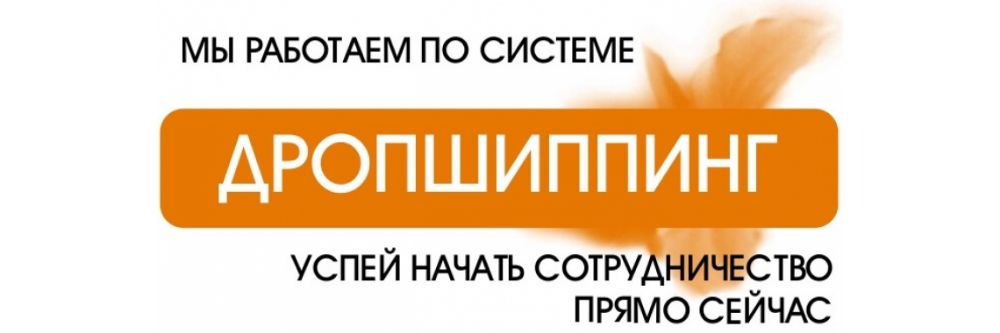 МЫ РАБОТАЕМ ПО СИСТЕМЕ

ДРОПШИППИНГ

УСПЕЙ НАЧАТЬ СОТРУДНИЧЕСТВО
ПРЯМО СЕЙЧАС